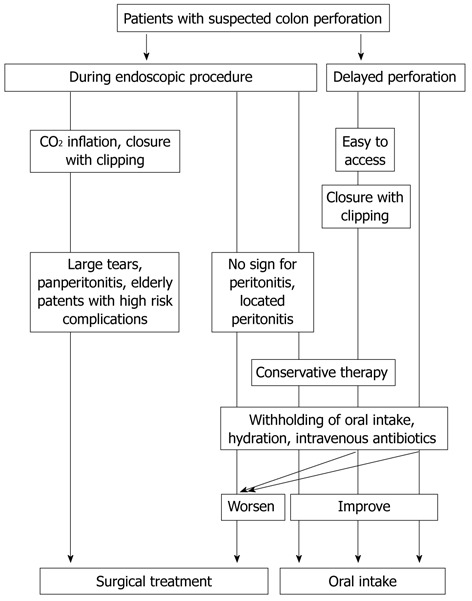 Patients with suspected colon perforation

During endoscopic procedure

Delayed perforation

$CO_2$ inflation, closure with clipping

Easy to access

Closure with clipping

Large tears, panperitonitis, elderly patents with high risk complications

No sign for peritonitis, located peritonitis

Conservative therapy

Withholding of oral intake, hydration, intravenous antibiotics

Worsen

Improve

Surgical treatment

Oral intake